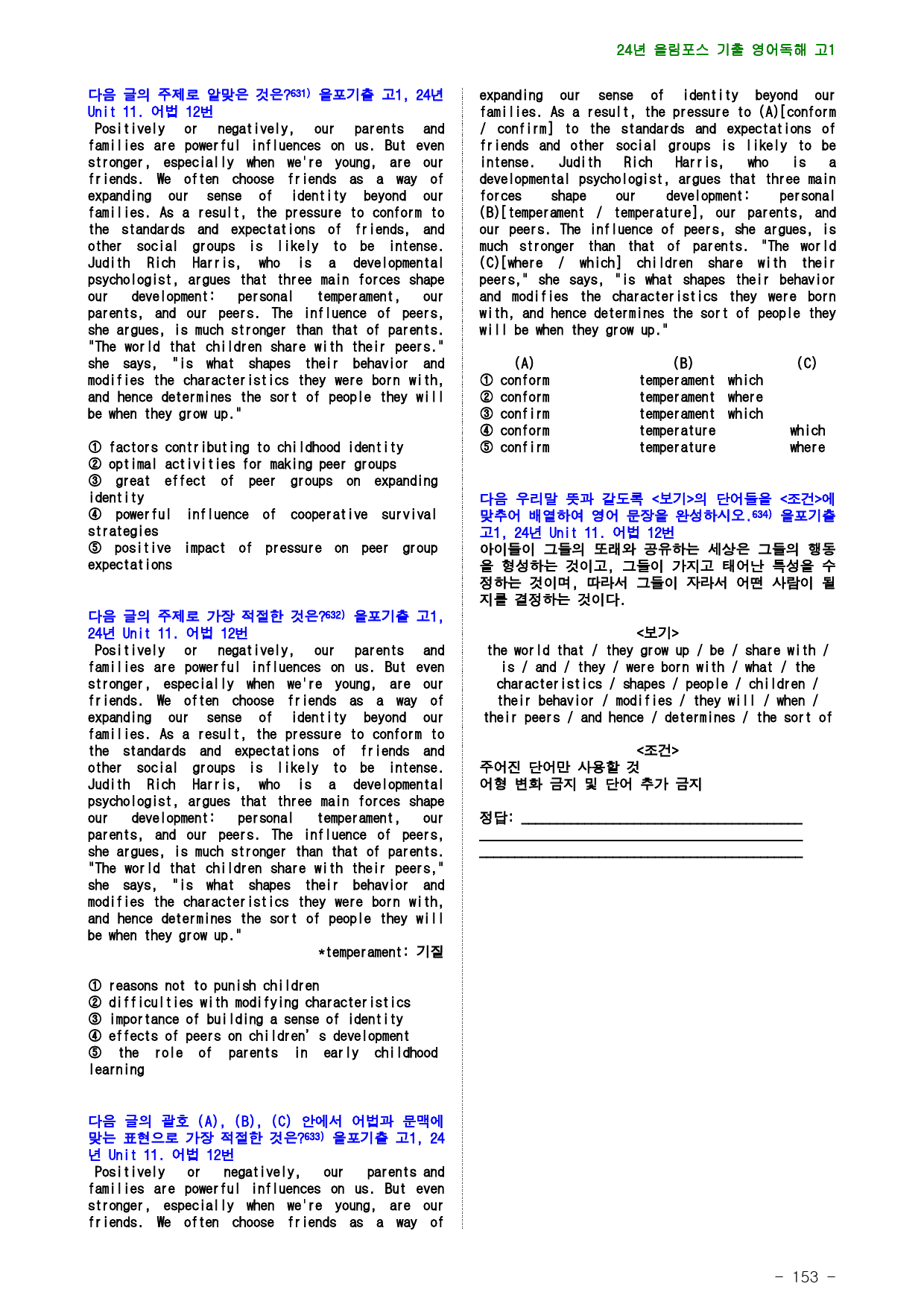 24년 올림포스 기출 영어독해 고1

다음 글의 주제로 알맞은 것은?$^{631)}$ 올포기출 고1, 24년 Unit 11. 어법 12번

Positively or negatively, our parents and families are powerful influences on us. But even stronger, especially when we're young, are our friends. We often choose friends as a way of expanding our sense of identity beyond our families. As a result, the pressure to conform to the standards and expectations of friends, and other social groups is likely to be intense. Judith Rich Harris, who is a developmental psychologist, argues that three main forces shape our development: personal temperament, our parents, and our peers. The influence of peers, she argues, is much stronger than that of parents. "The world that children share with their peers." she says, "is what shapes their behavior and modifies the characteristics they were born with, and hence determines the sort of people they will be when they grow up."

① factors contributing to childhood identity
② optimal activities for making peer groups
③ great effect of peer groups on expanding identity
④ powerful influence of cooperative survival strategies
⑤ positive impact of pressure on peer group expectations

다음 글의 주제로 가장 적절한 것은?$^{632)}$ 올포기출 고1, 24년 Unit 11. 어법 12번

Positively or negatively, our parents and families are powerful influences on us. But even stronger, especially when we're young, are our friends. We often choose friends as a way of expanding our sense of identity beyond our families. As a result, the pressure to conform to the standards and expectations of friends and other social groups is likely to be intense. Judith Rich Harris, who is a developmental psychologist, argues that three main forces shape our development: personal temperament, our parents, and our peers. The influence of peers, she argues, is much stronger than that of parents. "The world that children share with their peers," she says, "is what shapes their behavior and modifies the characteristics they were born with, and hence determines the sort of people they will be when they grow up."

*temperament: 기질

① reasons not to punish children
② difficulties with modifying characteristics
③ importance of building a sense of identity
④ effects of peers on children's development
⑤ the role of parents in early childhood learning

다음 글의 괄호 (A), (B), (C) 안에서 어법과 문맥에 맞는 표현으로 가장 적절한 것은?$^{633)}$ 올포기출 고1, 24년 Unit 11. 어법 12번

Positively or negatively, our parents and families are powerful influences on us. But even stronger, especially when we're young, are our friends. We often choose friends as a way of expanding our sense of identity beyond our families. As a result, the pressure to (A)[conform / confirm] to the standards and expectations of friends and other social groups is likely to be intense. Judith Rich Harris, who is a developmental psychologist, argues that three main forces shape our development: personal (B)[temperament / temperature], our parents, and our peers. The influence of peers, she argues, is much stronger than that of parents. "The world (C)[where / which] children share with their peers," she says, "is what shapes their behavior and modifies the characteristics they were born with, and hence determines the sort of people they will be when they grow up."

(A) (B) (C)
① conform temperament which
② conform temperament where
③ confirm temperament which
④ conform temperature which
⑤ confirm temperature where

다음 우리말 뜻과 같도록 <보기>의 단어들을 <조건>에 맞추어 배열하여 영어 문장을 완성하시오.$^{634)}$ 올포기출 고1, 24년 Unit 11. 어법 12번
아이들이 그들의 또래와 공유하는 세상은 그들의 행동을 형성하는 것이고, 그들이 가지고 태어난 특성을 수정하는 것이며, 따라서 그들이 자라서 어떤 사람이 될지를 결정하는 것이다.

<보기>
the world that / they grow up / be / share with / is / and / they / were born with / what / the characteristics / shapes / people / children / their behavior / modifies / they will / when / their peers / and hence / determines / the sort of

<조건>
주어진 단어만 사용할 것
어형 변화 금지 및 단어 추가 금지

정답: ____
____
____

- 153 -